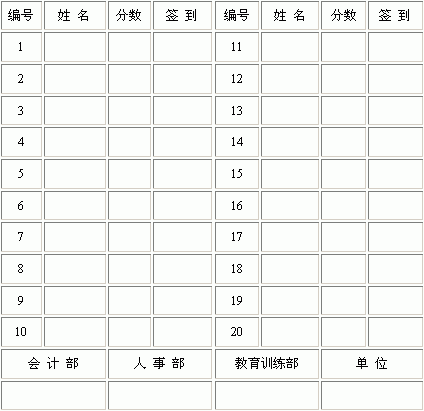 | 编号 | 姓 名 | 分数 | 签 到 | 编号 | 姓 名 | 分数 | 签 到 |
|---|---|---|---|---|---|---|---|
| 1 | | | | 11 | | | |
| 2 | | | | 12 | | | |
| 3 | | | | 13 | | | |
| 4 | | | | 14 | | | |
| 5 | | | | 15 | | | |
| 6 | | | | 16 | | | |
| 7 | | | | 17 | | | |
| 8 | | | | 18 | | | |
| 9 | | | | 19 | | | |
| 10 | | | | 20 | | | |

| 会 计 部 | 人 事 部 | 教育训练部 | 单 位 |
|---|---|---|---|
| | | | |